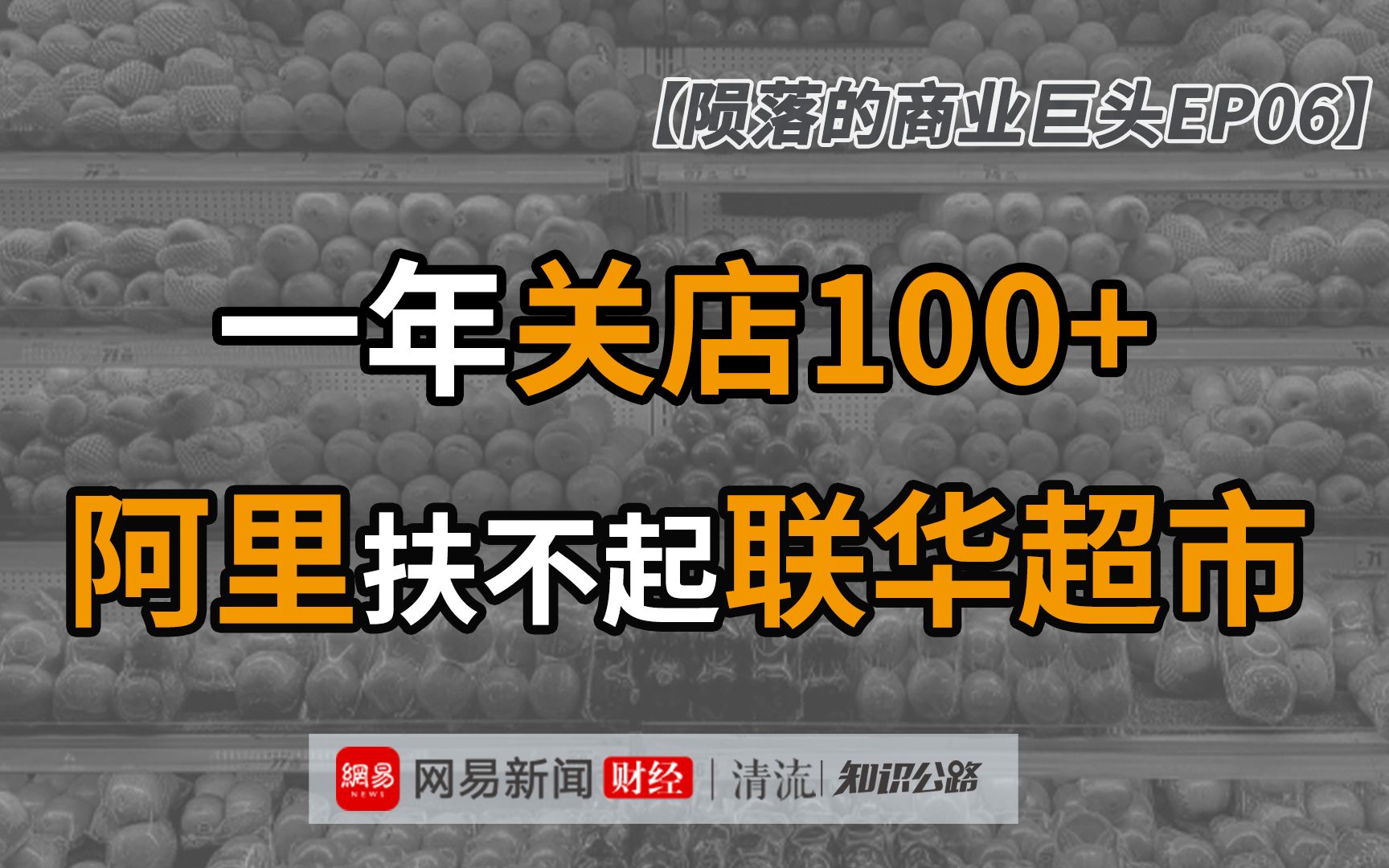 【陨落的商业巨头EP06】

一年关店100+

阿里扶不起联华超市

網易 NEWS 网易新闻 财经 | 清流 | 知识公路